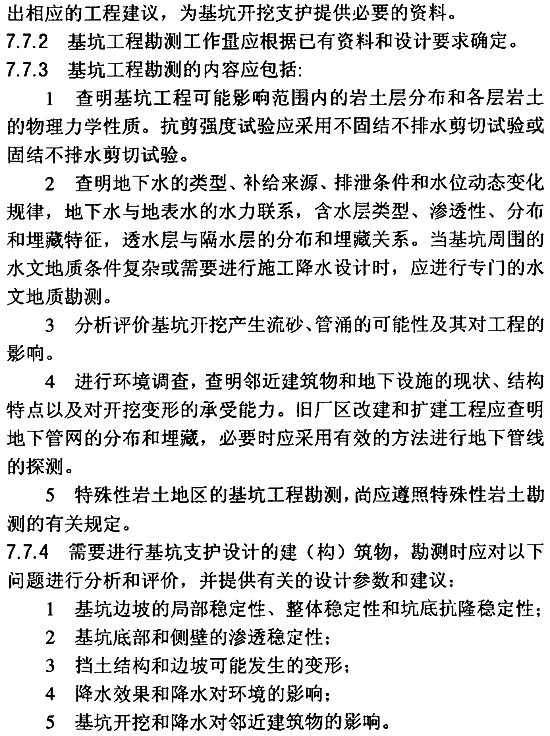 出相应的工程建议，为基坑开挖支护提供必要的资料。

7.7.2 基坑工程勘测工作量应根据已有资料和设计要求确定。

7.7.3 基坑工程勘测的内容应包括：

1 查明基坑工程可能影响范围内的岩土层分布和各层岩土的物理力学性质。抗剪强度试验应采用不固结不排水剪切试验或固结不排水剪切试验。

2 查明地下水的类型、补给来源、排泄条件和水位动态变化规律，地下水与地表水的水力联系，含水层类型、渗透性、分布和埋藏特征，透水层与隔水层的分布和埋藏关系。当基坑周围的水文地质条件复杂或需要进行施工降水设计时，应进行专门的水文地质勘测。

3 分析评价基坑开挖产生流砂、管涌的可能性及其对工程的影响。

4 进行环境调查，查明邻近建筑物和地下设施的现状、结构特点以及对开挖变形的承受能力。旧厂区改建和扩建工程应查明地下管网的分布和埋藏，必要时应采用有效的方法进行地下管线的探测。

5 特殊性岩土地区的基坑工程勘测，尚应遵照特殊性岩土勘测的有关规定。

7.7.4 需要进行基坑支护设计的建（构）筑物，勘测时应对以下问题进行分析和评价，并提供有关的设计参数和建议：

1 基坑边坡的局部稳定性、整体稳定性和坑底抗隆稳定性；

2 基坑底部和侧壁的渗透稳定性；

3 挡土结构和边坡可能发生的变形；

4 降水效果和降水对环境的影响；

5 基坑开挖和降水对邻近建筑物的影响。